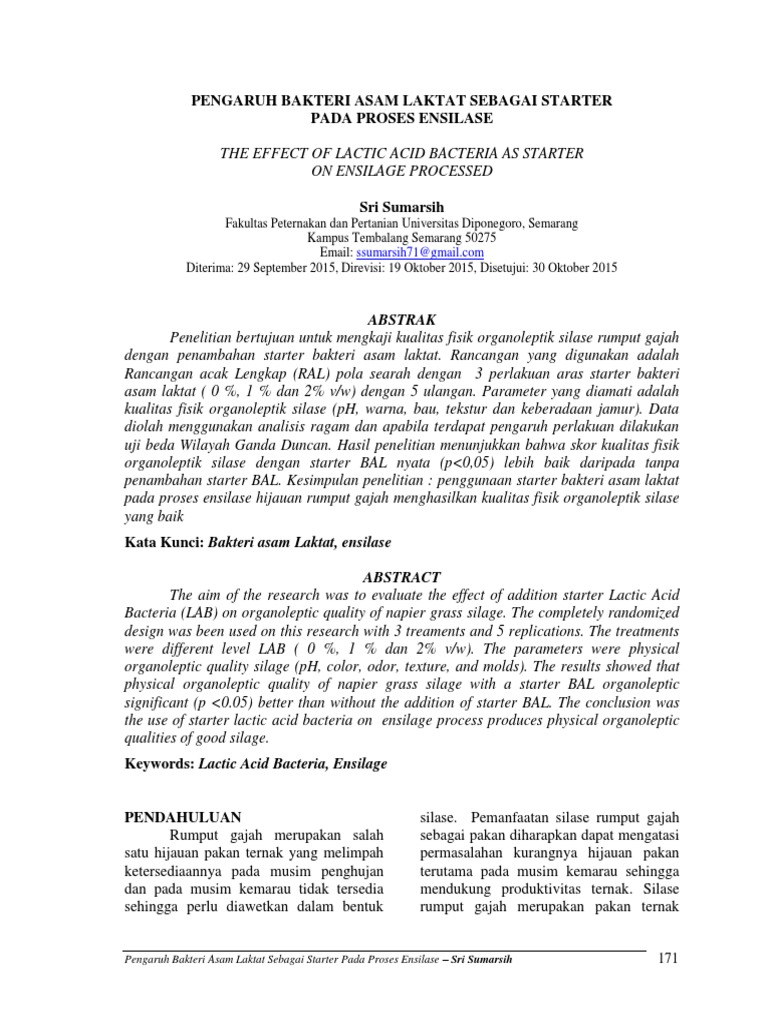 PENGARUH BAKTERI ASAM LAKTAT SEBAGAI STARTER PADA PROSES ENSILASE

THE EFFECT OF LACTIC ACID BACTERIA AS STARTER ON ENSILAGE PROCESSED

Sri Sumarsih

Fakultas Peternakan dan Pertanian Universitas Diponegoro, Semarang
Kampus Tembalang Semarang 50275
Email: ssumarsih71@gmail.com
Diterima: 29 September 2015, Direvisi: 19 Oktober 2015, Disetujui: 30 Oktober 2015

ABSTRAK

Penelitian bertujuan untuk mengkaji kualitas fisik organoleptik silase rumput gajah dengan penambahan starter bakteri asam laktat. Rancangan yang digunakan adalah Rancangan acak Lengkap (RAL) pola searah dengan 3 perlakuan aras starter bakteri asam laktat ( 0 %, 1 % dan 2% v/w) dengan 5 ulangan. Parameter yang diamati adalah kualitas fisik organoleptik silase (pH, warna, bau, tekstur dan keberadaan jamur). Data diolah menggunakan analisis ragam dan apabila terdapat pengaruh perlakuan dilakukan uji beda Wilayah Ganda Duncan. Hasil penelitian menunjukkan bahwa skor kualitas fisik organoleptik silase dengan starter BAL nyata (p<0,05) lebih baik daripada tanpa penambahan starter BAL. Kesimpulan penelitian : penggunaan starter bakteri asam laktat pada proses ensilase hijauan rumput gajah menghasilkan kualitas fisik organoleptik silase yang baik

Kata Kunci: Bakteri asam Laktat, ensilase

ABSTRACT

The aim of the research was to evaluate the effect of addition starter Lactic Acid Bacteria (LAB) on organoleptic quality of napier grass silage. The completely randomized design was been used on this research with 3 treaments and 5 replications. The treatments were different level LAB ( 0 %, 1 % dan 2% v/w). The parameters were physical organoleptic quality silage (pH, color, odor, texture, and molds). The results showed that physical organoleptic quality of napier grass silage with a starter BAL organoleptic significant (p <0.05) better than without the addition of starter BAL. The conclusion was the use of starter lactic acid bacteria on ensilage process produces physical organoleptic qualities of good silage.

Keywords: Lactic Acid Bacteria, Ensilage

PENDAHULUAN

Rumput gajah merupakan salah satu hijauan pakan ternak yang melimpah ketersediaannya pada musim penghujan dan pada musim kemarau tidak tersedia sehingga perlu diawetkan dalam bentuk silase. Pemanfaatan silase rumput gajah sebagai pakan diharapkan dapat mengatasi permasalahan kurangnya hijauan pakan terutama pada musim kemarau sehingga mendukung produktivitas ternak. Silase rumput gajah merupakan pakan ternak

Pengaruh Bakteri Asam Laktat Sebagai Starter Pada Proses Ensilase – Sri Sumarsih

171